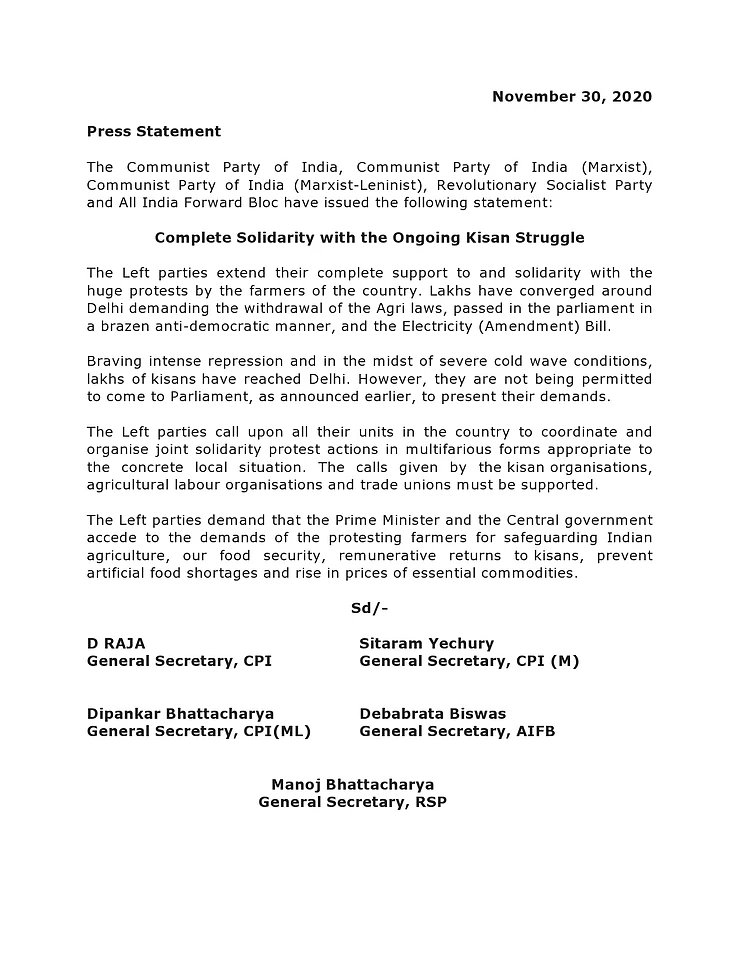 November 30, 2020

Press Statement

The Communist Party of India, Communist Party of India (Marxist), Communist Party of India (Marxist-Leninist), Revolutionary Socialist Party and All India Forward Bloc have issued the following statement:

Complete Solidarity with the Ongoing Kisan Struggle

The Left parties extend their complete support to and solidarity with the huge protests by the farmers of the country. Lakhs have converged around Delhi demanding the withdrawal of the Agri laws, passed in the parliament in a brazen anti-democratic manner, and the Electricity (Amendment) Bill.

Braving intense repression and in the midst of severe cold wave conditions, lakhs of kisans have reached Delhi. However, they are not being permitted to come to Parliament, as announced earlier, to present their demands.

The Left parties call upon all their units in the country to coordinate and organise joint solidarity protest actions in multifarious forms appropriate to the concrete local situation. The calls given by the kisan organisations, agricultural labour organisations and trade unions must be supported.

The Left parties demand that the Prime Minister and the Central government accede to the demands of the protesting farmers for safeguarding Indian agriculture, our food security, remunerative returns to kisans, prevent artificial food shortages and rise in prices of essential commodities.

Sd/-

D RAJA
General Secretary, CPI

Sitaram Yechury
General Secretary, CPI (M)

Dipankar Bhattacharya
General Secretary, CPI(ML)

Debabrata Biswas
General Secretary, AIFB

Manoj Bhattacharya
General Secretary, RSP